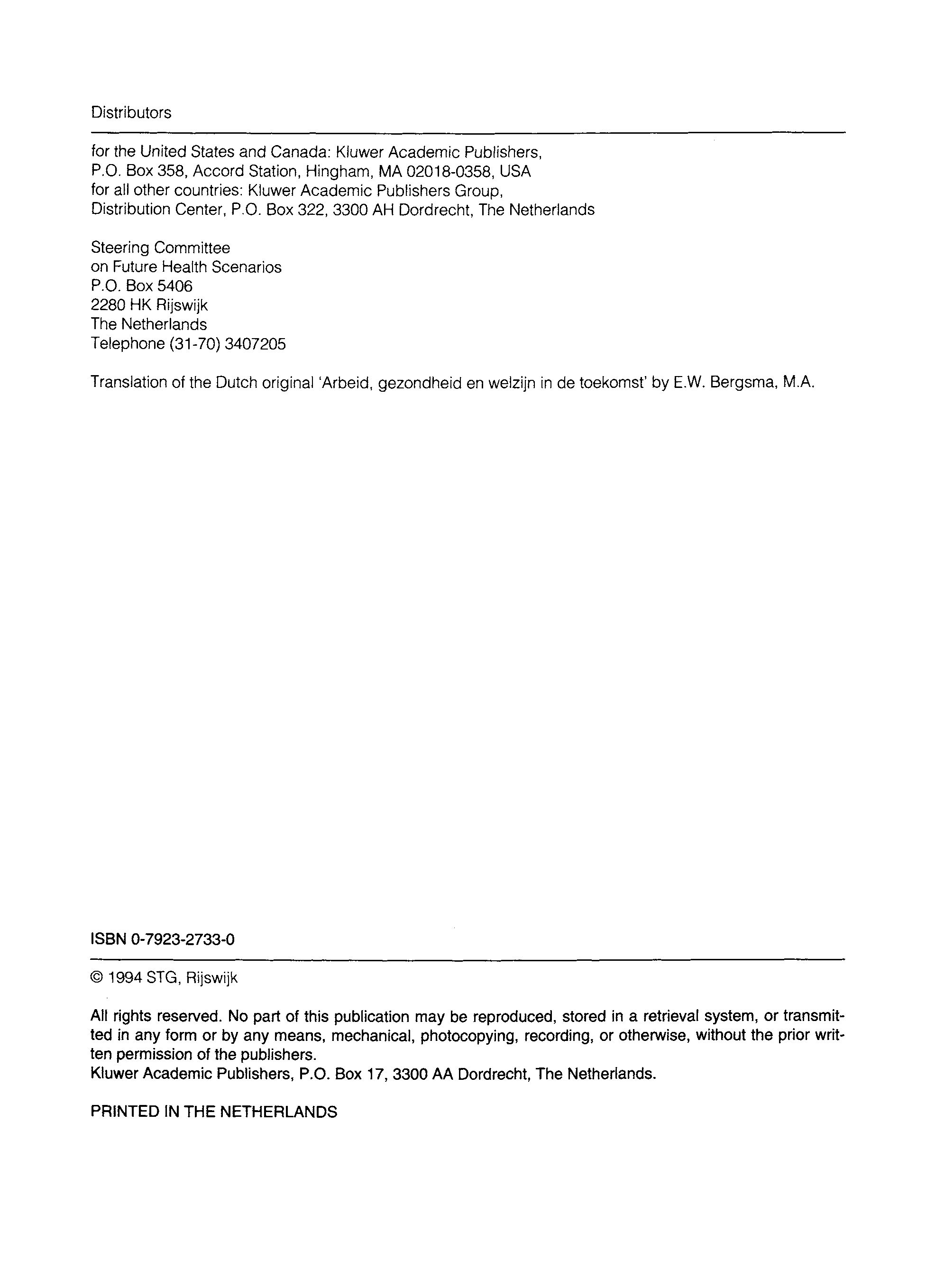 Distributors

for the United States and Canada: Kluwer Academic Publishers, P.O. Box 358, Accord Station, Hingham, MA 02018-0358, USA
for all other countries: Kluwer Academic Publishers Group, Distribution Center, P.O. Box 322, 3300 AH Dordrecht, The Netherlands

Steering Committee
on Future Health Scenarios
P.O. Box 5406
2280 HK Rijswijk
The Netherlands
Telephone (31-70) 3407205

Translation of the Dutch original 'Arbeid, gezondheid en welzijn in de toekomst' by E.W. Bergsma, M.A.

ISBN 0-7923-2733-0

© 1994 STG, Rijswijk

All rights reserved. No part of this publication may be reproduced, stored in a retrieval system, or transmitted in any form or by any means, mechanical, photocopying, recording, or otherwise, without the prior written permission of the publishers.
Kluwer Academic Publishers, P.O. Box 17, 3300 AA Dordrecht, The Netherlands.

PRINTED IN THE NETHERLANDS